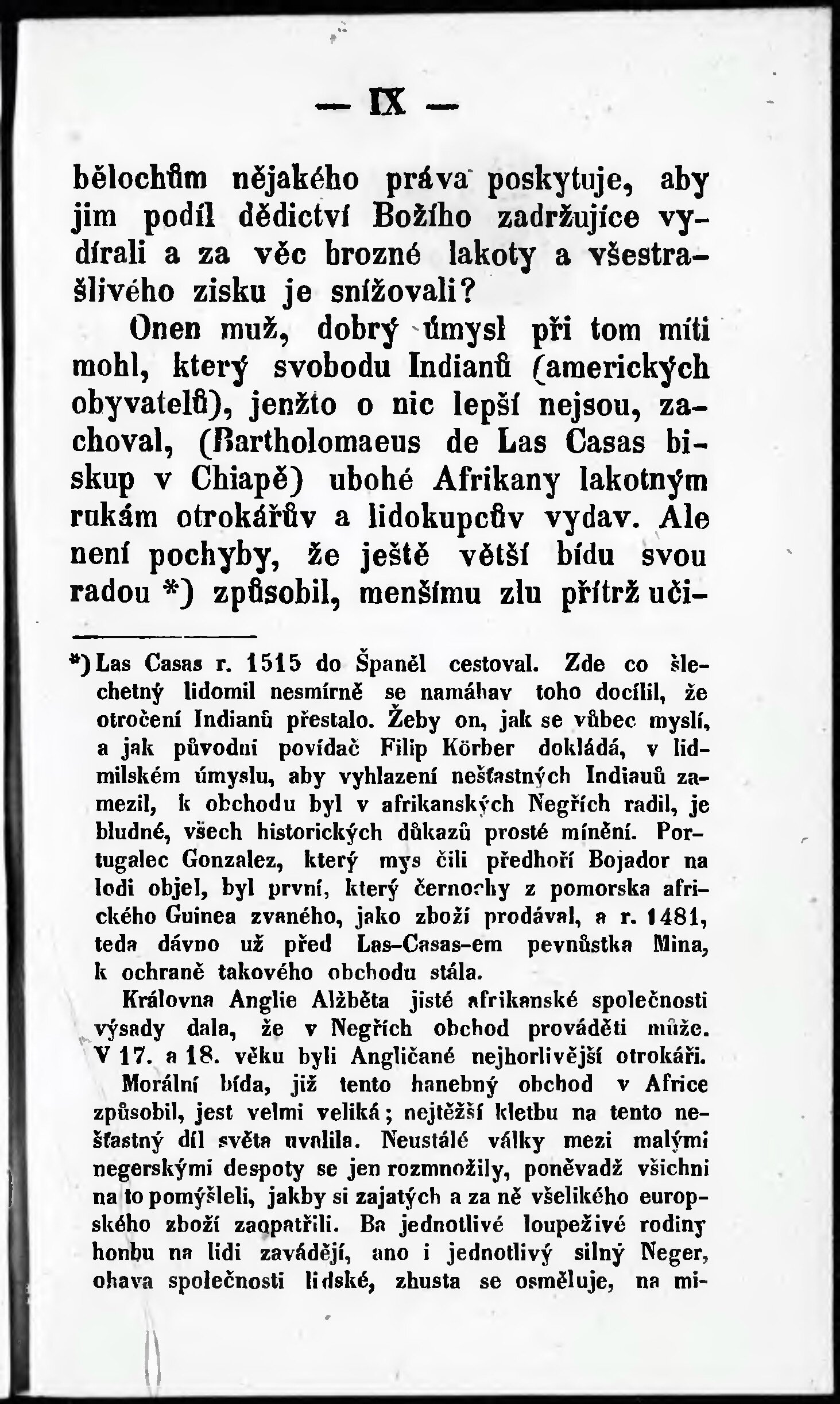 — IX —

bělochům nějakého práva poskytuje, aby jim podíl dědictví Božího zadržujíce vydírali a za věc hrozné lakoty a všestrašlivého zisku je snížovali?

Onen muž, dobrý úmysl při tom míti mohl, který svobodu Indianů (amerických obyvatelů), jenžto o nic lepší nejsou, zachoval, (Bartholomaeus de Las Casas biskup v Chiapě) ubohé Afrikany lakotným rukám otrokářův a lidokupcův vydav. Ale není pochyby, že ještě větší bídu svou radou *) způsobil, menšímu zlu přítrž uči-

*) Las Casas r. 1515 do Španěl cestoval. Zde co šlechetný lidomil nesmírně se namáhav toho docílil, že otročení Indianů přestalo. Žeby on, jak se vůbec myslí, a jak původní povídač Filip Körber dokládá, v lidmilském úmyslu, aby vyhlazení nešťastných Indianů zamezil, k obchodu byl v afrikanských Negřích radil, je bludné, všech historických důkazů prosté mínění. Portugalec Gonzalez, který mys čili předhoří Bojador na lodi objel, byl první, který černochy z pomorska afrického Guinea zvaného, jako zboží prodával, a r. 1481, teda dávno už před Las-Casas-em pevnůstka Mina, k ochraně takového obchodu stála.

Královna Anglie Alžběta jisté afrikanské společnosti výsady dala, že v Negřích obchod prováděti může. V 17. a 18. věku byli Angličané nejhorlivější otrokáři.

Morální bída, již tento hanebný obchod v Africe způsobil, jest velmi veliká; nejtěžší kletbu na tento nešťastný díl světa uvalila. Neustálé války mezi malými negerskými despoty se jen rozmnožily, poněvadž všichni na to pomýšleli, jakby si zajatých a za ně všelikého europského zboží zaopatřili. Ba jednotlivé loupeživé rodiny honbu na lidi zavádějí, ano i jednotlivý silný Neger, ohava společnosti lidské, zhusta se osměluje, na mi-